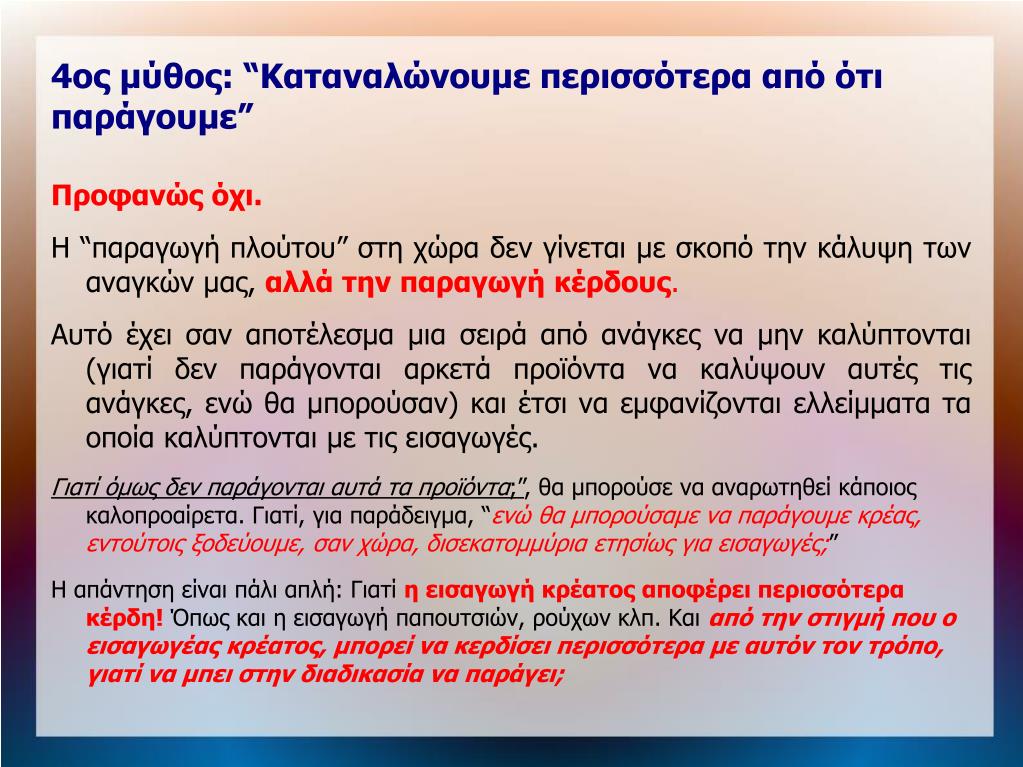 4ος μύθος: “Καταναλώνουμε περισσότερα από ότι παράγουμε”

Προφανώς όχι.

Η “παραγωγή πλούτου” στη χώρα δεν γίνεται με σκοπό την κάλυψη των αναγκών μας, αλλά την παραγωγή κέρδους.

Αυτό έχει σαν αποτέλεσμα μια σειρά από ανάγκες να μην καλύπτονται (γιατί δεν παράγονται αρκετά προϊόντα να καλύψουν αυτές τις ανάγκες, ενώ θα μπορούσαν) και έτσι να εμφανίζονται ελλείμματα τα οποία καλύπτονται με τις εισαγωγές.

Γιατί όμως δεν παράγονται αυτά τα προϊόντα;”, θα μπορούσε να αναρωτηθεί κάποιος καλοπροαίρετα. Γιατί, για παράδειγμα, “ενώ θα μπορούσαμε να παράγουμε κρέας, εντούτοις ξοδεύουμε, σαν χώρα, δισεκατομμύρια ετησίως για εισαγωγές;”

Η απάντηση είναι πάλι απλή: Γιατί η εισαγωγή κρέατος αποφέρει περισσότερα κέρδη! Όπως και η εισαγωγή παπουτσιών, ρούχων κλπ. Και από την στιγμή που ο εισαγωγέας κρέατος, μπορεί να κερδίσει περισσότερα με αυτόν τον τρόπο, γιατί να μπει στην διαδικασία να παράγει;